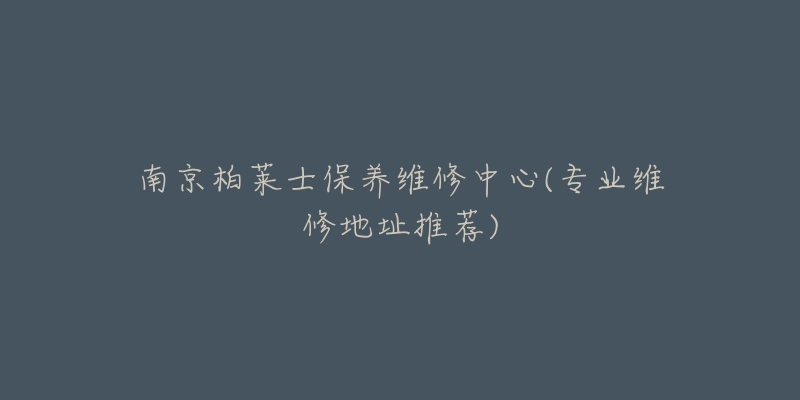 南京柏莱士保养维修中心(专业维修地址推荐)